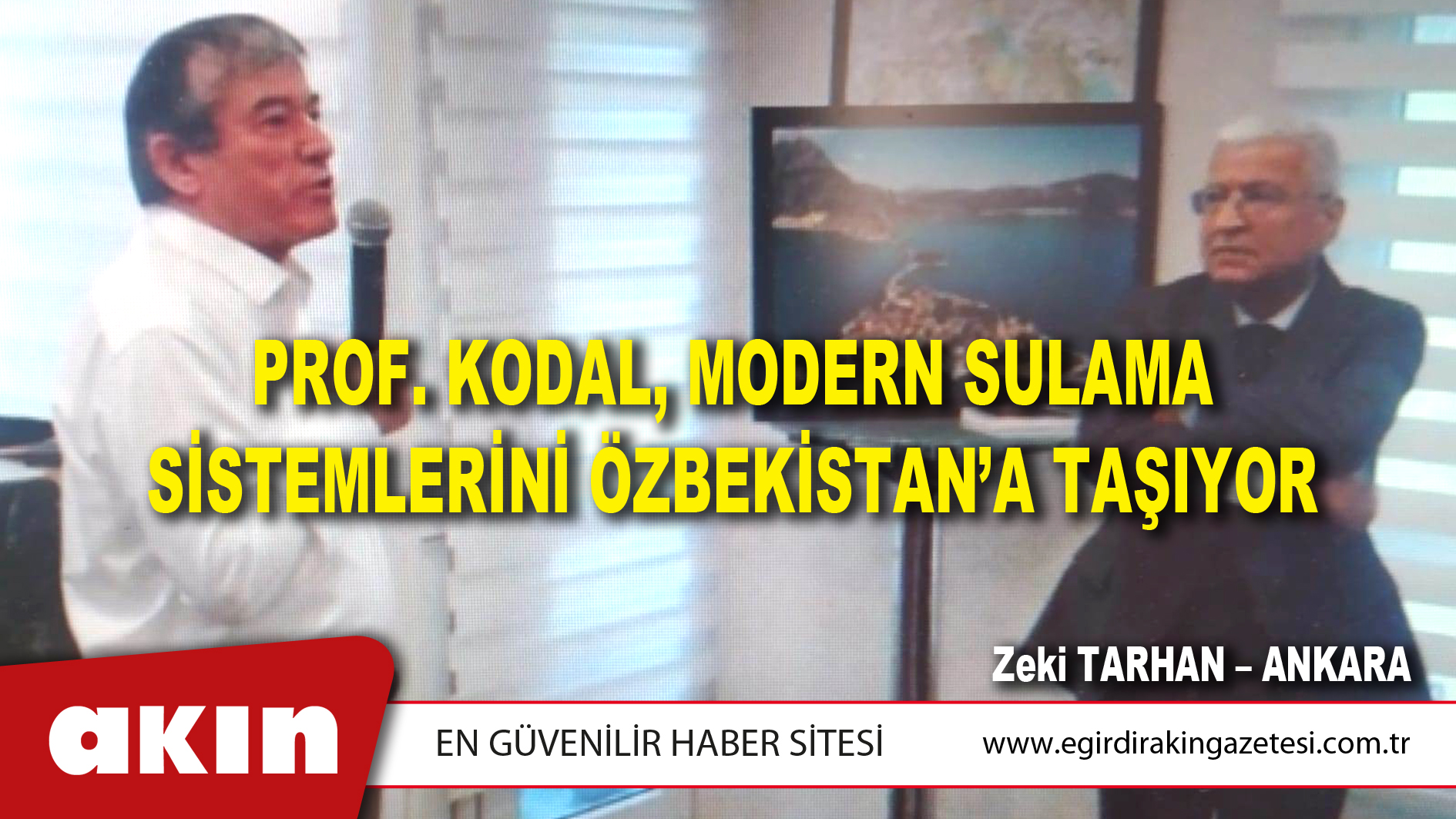 PROF. KODAL, MODERN SULAMA SİSTEMLERİNİ ÖZBEKİSTAN'A TAŞIYOR

Zeki TARHAN – ANKARA

akın

EN GÜVENİLİR HABER SİTESİ

www.egirdirakingazetesi.com.tr